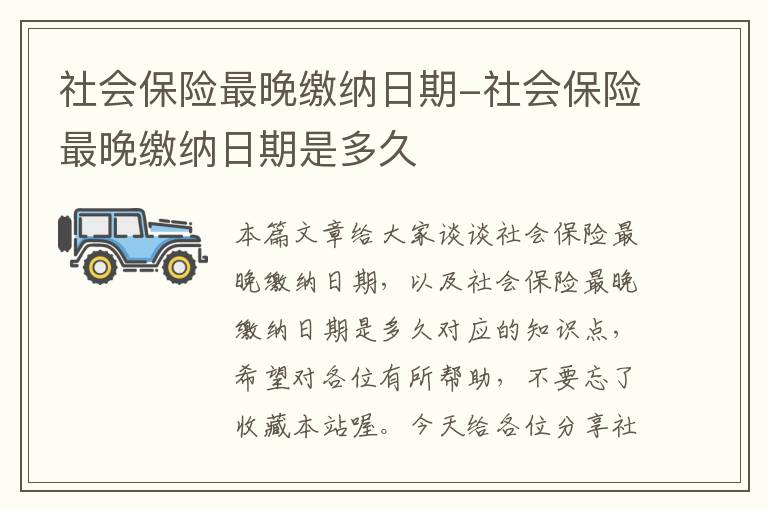 社会保险最晚缴纳日期-社会保险最晚缴纳日期是多久

本篇文章给大家谈谈社会保险最晚缴纳日期，以及社会保险最晚缴纳日期是多久对应的知识点，希望对各位有所帮助，不要忘了收藏本站喔。今天给各位分享社